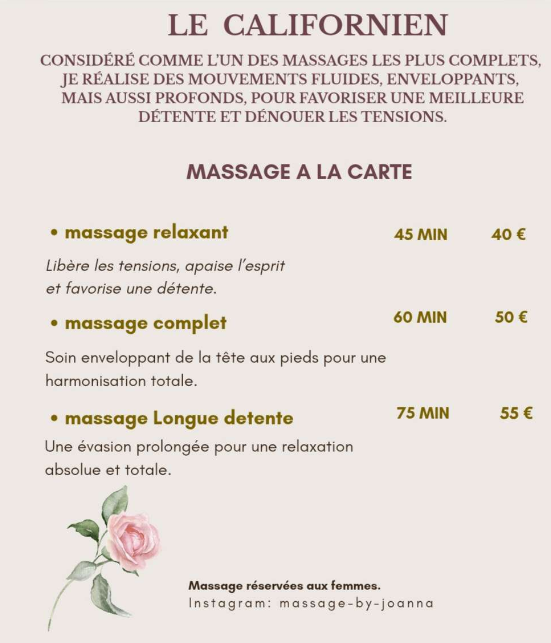 LE CALIFORNIEN

CONSIDÉRÉ COMME L'UN DES MASSAGES LES PLUS COMPLETS, JE RÉALISE DES MOUVEMENTS FLUIDES, ENVELOPPANTS, MAIS AUSSI PROFONDS, POUR FAVORISER UNE MEILLEURE DÉTENTE ET DÉNOUER LES TENSIONS.

MASSAGE A LA CARTE

• massage relaxant 45 MIN 40 €

Libère les tensions, apaise l'esprit et favorise une détente.

• massage complet 60 MIN 50 €

Soin enveloppant de la tête aux pieds pour une harmonisation totale.

• massage Longue detente 75 MIN 55 €

Une évasion prolongée pour une relaxation absolue et totale.

Massage réservées aux femmes.
Instagram: massage-by-joanna